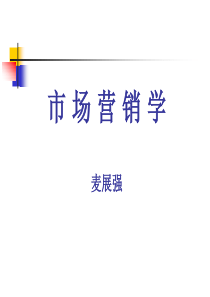 市场营销学

麦展强